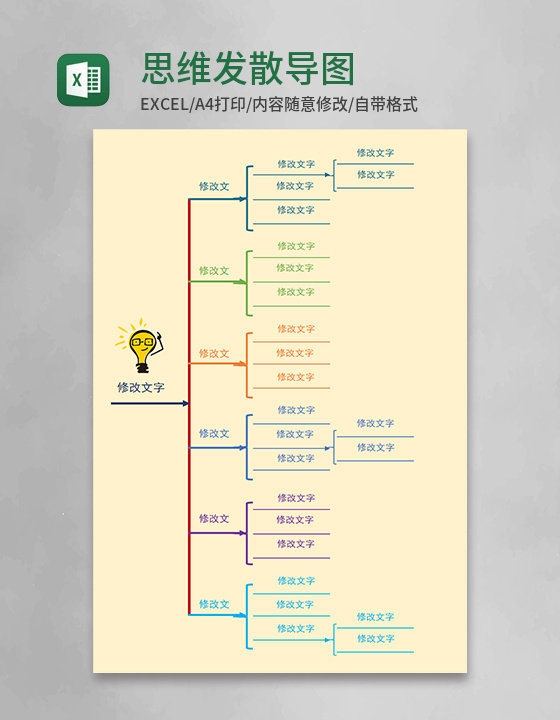 X

思维发散导图

EXCEL/A4打印/内容随意修改/自带格式

修改文字

修改文
修改文字
修改文字
修改文字
修改文字
修改文字

修改文
修改文字
修改文字
修改文字

修改文
修改文字
修改文字
修改文字

修改文
修改文字
修改文字
修改文字
修改文字
修改文字

修改文
修改文字
修改文字
修改文字

修改文
修改文字
修改文字
修改文字
修改文字
修改文字